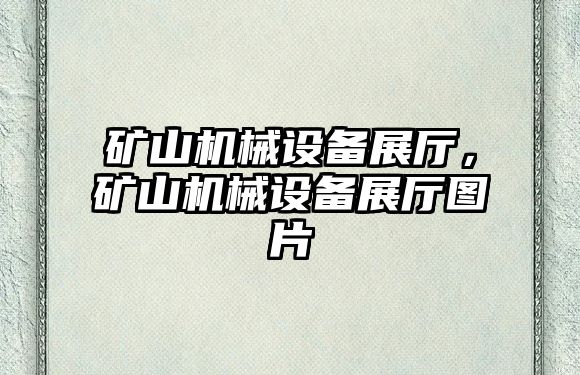 矿山机械设备展厅，矿山机械设备展厅图片